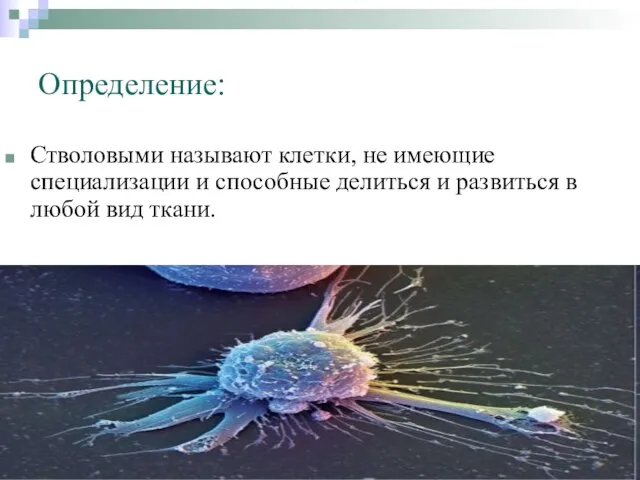 Определение:

Стволовыми называют клетки, не имеющие специализации и способные делиться и развиться в любой вид ткани.